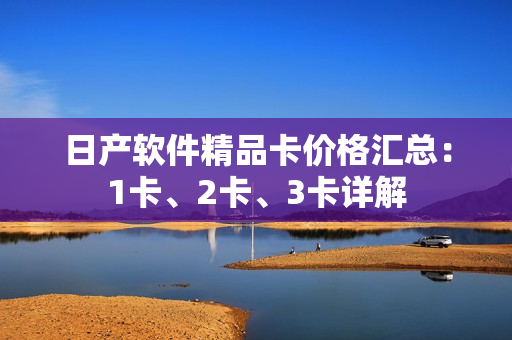 日产软件精品卡价格汇总：1卡、2卡、3卡详解